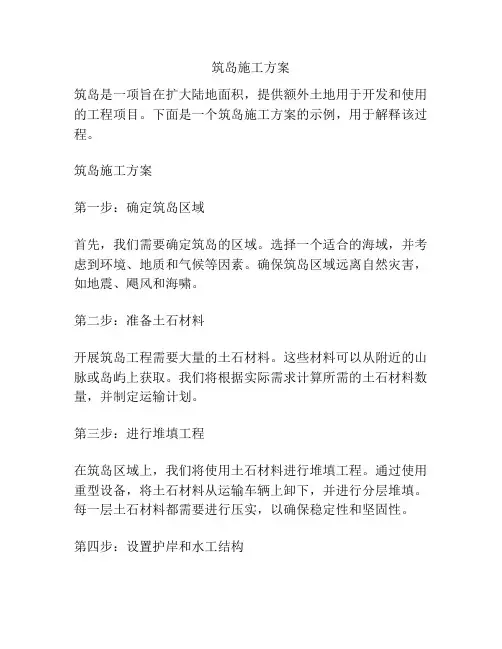 筑岛施工方案

筑岛是一项旨在扩大陆地面积，提供额外土地用于开发和使用的工程项目。下面是一个筑岛施工方案的示例，用于解释该过程。

筑岛施工方案

第一步：确定筑岛区域

首先，我们需要确定筑岛的区域。选择一个适合的海域，并考虑到环境、地质和气候等因素。确保筑岛区域远离自然灾害，如地震、飓风和海啸。

第二步：准备土石材料

开展筑岛工程需要大量的土石材料。这些材料可以从附近的山脉或岛屿上获取。我们将根据实际需求计算所需的土石材料数量，并制定运输计划。

第三步：进行堆填工程

在筑岛区域上，我们将使用土石材料进行堆填工程。通过使用重型设备，将土石材料从运输车辆上卸下，并进行分层堆填。每一层土石材料都需要进行压实，以确保稳定性和坚固性。

第四步：设置护岸和水工结构